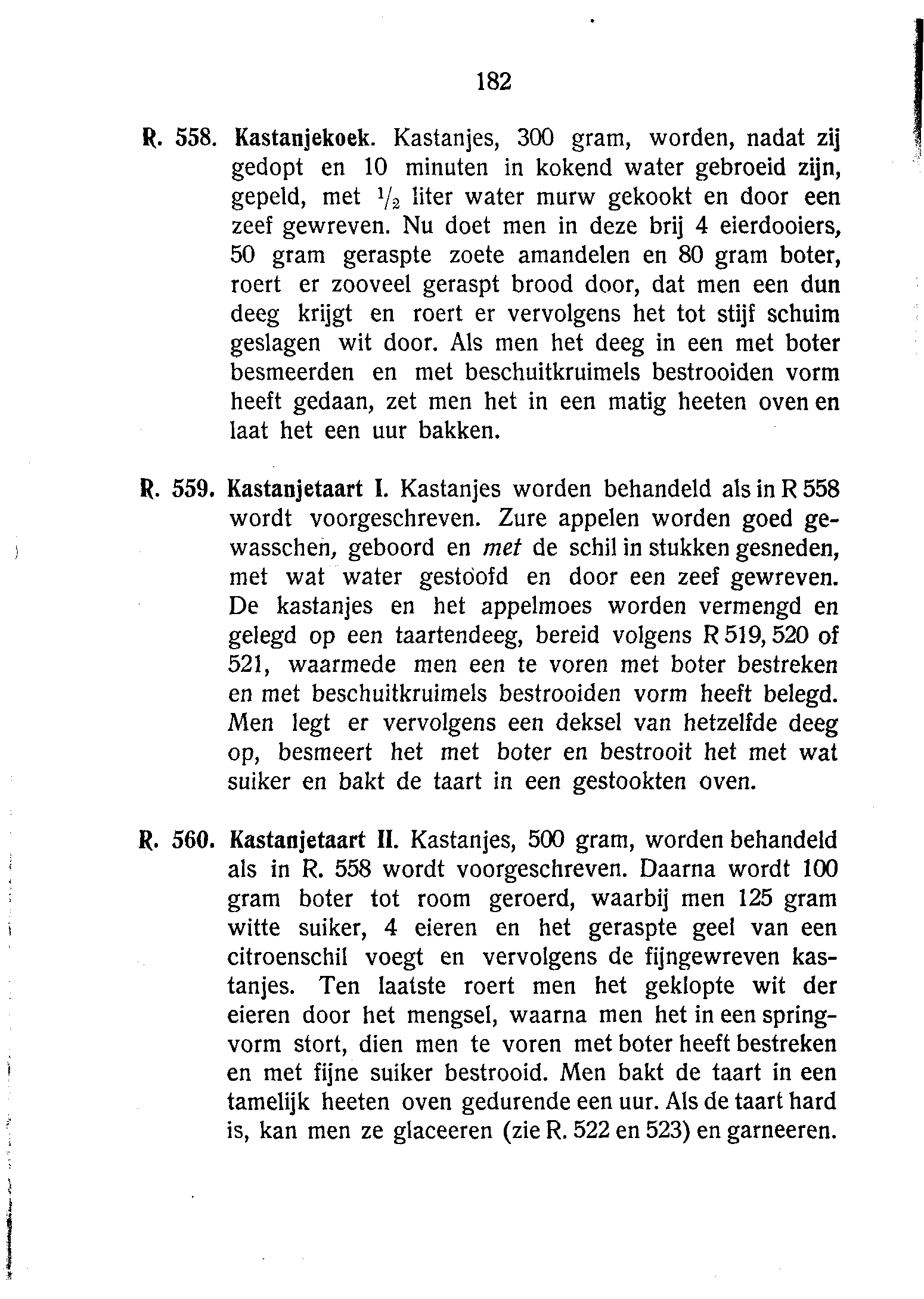 182

R. 558. Kastanjekoek. Kastanjes, 300 gram, worden, nadat zij gedopt en 10 minuten in kokend water gebroeid zijn, gepeld, met $\frac{1}{2}$ liter water murw gekookt en door een zeef gewreven. Nu doet men in deze brij 4 eierdooiers, 50 gram geraspte zoete amandelen en 80 gram boter, roert er zooveel geraspt brood door, dat men een dun deeg krijgt en roert er vervolgens het tot stijf schuim geslagen wit door. Als men het deeg in een met boter besmeerden en met beschuitkruimels bestrooiden vorm heeft gedaan, zet men het in een matig heeten oven en laat het een uur bakken.

R. 559. Kastanjetaart I. Kastanjes worden behandeld als in R 558 wordt voorgeschreven. Zure appelen worden goed gewasschen, geboord en met de schil in stukken gesneden, met wat water gestoofd en door een zeef gewreven. De kastanjes en het appelmoes worden vermengd en gelegd op een taartendeeg, bereid volgens R 519, 520 of 521, waarmede men een te voren met boter bestreken en met beschuitkruimels bestrooiden vorm heeft belegd. Men legt er vervolgens een deksel van hetzelfde deeg op, besmeert het met boter en bestrooit het met wat suiker en bakt de taart in een gestookten oven.

R. 560. Kastanjetaart II. Kastanjes, 500 gram, worden behandeld als in R. 558 wordt voorgeschreven. Daarna wordt 100 gram boter tot room geroerd, waarbij men 125 gram witte suiker, 4 eieren en het geraspte geel van een citroenschil voegt en vervolgens de fijngewreven kastanjes. Ten laatste roert men het geklopte wit der eieren door het mengsel, waarna men het in een springvorm stort, dien men te voren met boter heeft bestreken en met fijne suiker bestrooid. Men bakt de taart in een tamelijk heeten oven gedurende een uur. Als de taart hard is, kan men ze glaceeren (zie R. 522 en 523) en garneeren.